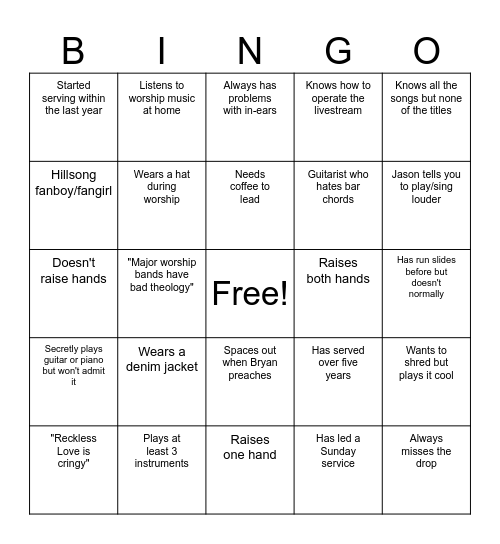 | B | I | N | G | O |
|---|---|---|---|---|
| Started serving within the last year | Listens to worship music at home | Always has problems with in-ears | Knows how to operate the livestream | Knows all the songs but none of the titles |
| Hillsong fanboy/fangirl | Wears a hat during worship | Needs coffee to lead | Guitarist who hates bar chords | Jason tells you to play/sing louder |
| Doesn't raise hands | "Major worship bands have bad theology" | Free! | Raises both hands | Has run slides before but doesn't normally |
| Secretly plays guitar or piano but won't admit it | Wears a denim jacket | Spaces out when Bryan preaches | Has served over five years | Wants to shred but plays it cool |
| "Reckless Love is cringy" | Plays at least 3 instruments | Raises one hand | Has led a Sunday service | Always misses the drop |